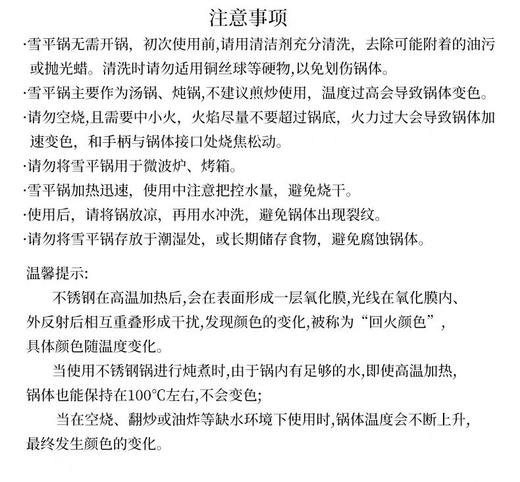 注意事项

·雪平锅无需开锅，初次使用前,请用清洁剂充分清洗，去除可能附着的油污或抛光蜡。清洗时请勿适用铜丝球等硬物,以免划伤锅体。

·雪平锅主要作为汤锅、炖锅,不建议煎炒使用，温度过高会导致锅体变色。

·请勿空烧,且需要中小火，火焰尽量不要超过锅底，火力过大会导致锅体加速变色，和手柄与锅体接口处烧焦松动。

·请勿将雪平锅用于微波炉、烤箱。

·雪平锅加热迅速，使用中注意把控水量，避免烧干。

·使用后，请将锅放凉，再用水冲洗，避免锅体出现裂纹。

·请勿将雪平锅存放于潮湿处，或长期储存食物，避免腐蚀锅体。

温馨提示:

不锈钢在高温加热后,会在表面形成一层氧化膜,光线在氧化膜内、外反射后相互重叠形成干扰,发现颜色的变化,被称为“回火颜色”，具体颜色随温度变化。

当使用不锈钢锅进行炖煮时,由于锅内有足够的水,即使高温加热,锅体也能保持在100℃左右,不会变色;

当在空烧、翻炒或油炸等缺水环境下使用时,锅体温度会不断上升,最终发生颜色的变化。